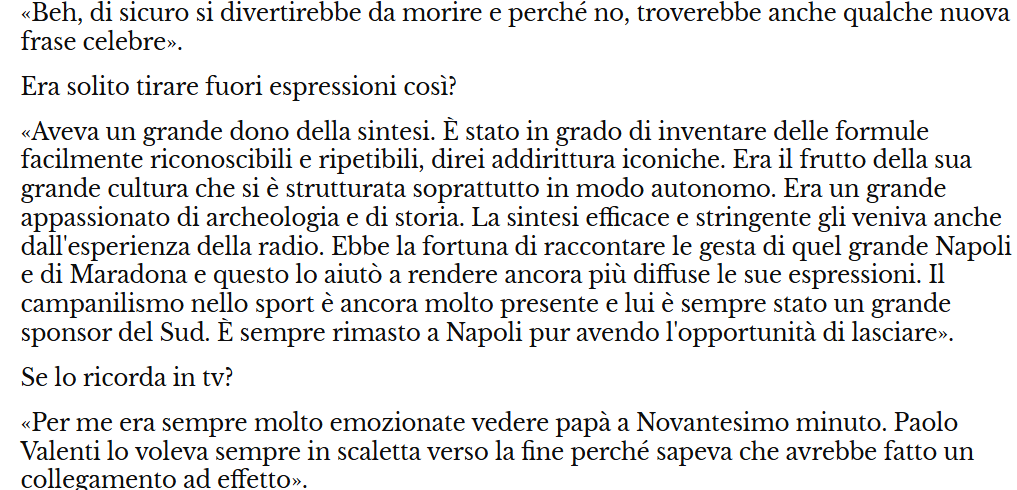 «Beh, di sicuro si divertirebbe da morire e perché no, troverebbe anche qualche nuova frase celebre».

Era solito tirare fuori espressioni così?

«Aveva un grande dono della sintesi. È stato in grado di inventare delle formule facilmente riconoscibili e ripetibili, direi addirittura iconiche. Era il frutto della sua grande cultura che si è strutturata soprattutto in modo autonomo. Era un grande appassionato di archeologia e di storia. La sintesi efficace e stringente gli veniva anche dall'esperienza della radio. Ebbe la fortuna di raccontare le gesta di quel grande Napoli e di Maradona e questo lo aiutò a rendere ancora più diffuse le sue espressioni. Il campanilismo nello sport è ancora molto presente e lui è sempre stato un grande sponsor del Sud. È sempre rimasto a Napoli pur avendo l'opportunità di lasciare».

Se lo ricorda in tv?

«Per me era sempre molto emozionate vedere papà a Novantesimo minuto. Paolo Valenti lo voleva sempre in scaletta verso la fine perché sapeva che avrebbe fatto un collegamento ad effetto».